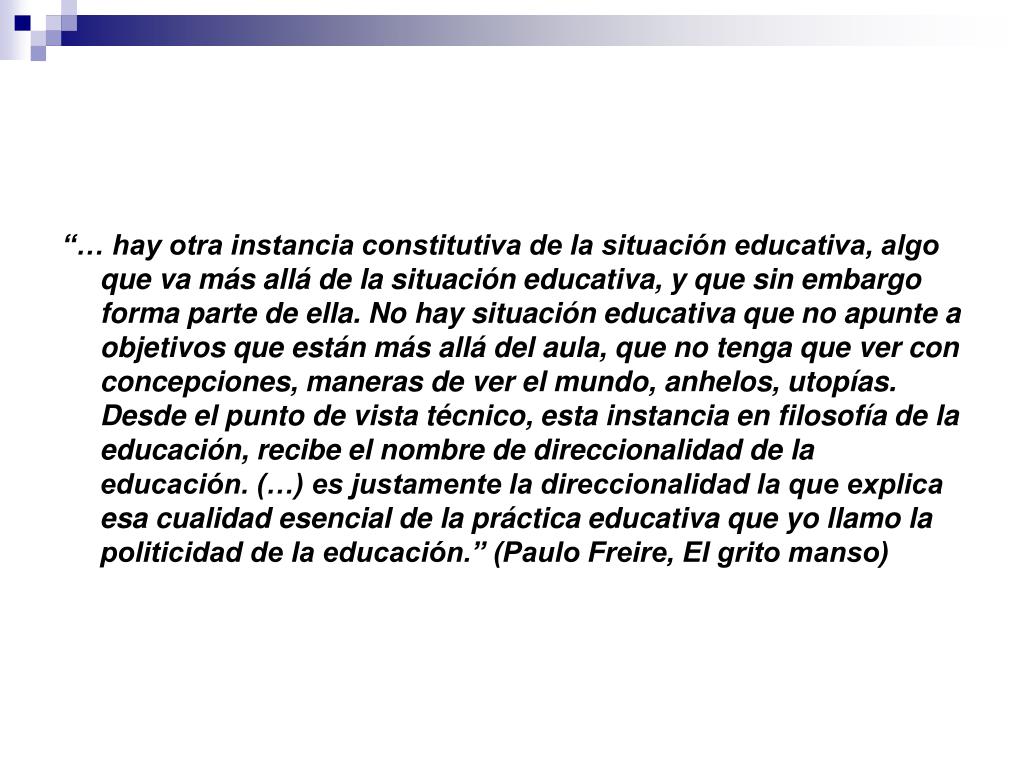 “… hay otra instancia constitutiva de la situación educativa, algo que va más allá de la situación educativa, y que sin embargo forma parte de ella. No hay situación educativa que no apunte a objetivos que están más allá del aula, que no tenga que ver con concepciones, maneras de ver el mundo, anhelos, utopías. Desde el punto de vista técnico, esta instancia en filosofía de la educación, recibe el nombre de direccionalidad de la educación. (…) es justamente la direccionalidad la que explica esa cualidad esencial de la práctica educativa que yo llamo la politicidad de la educación.” (Paulo Freire, El grito manso)